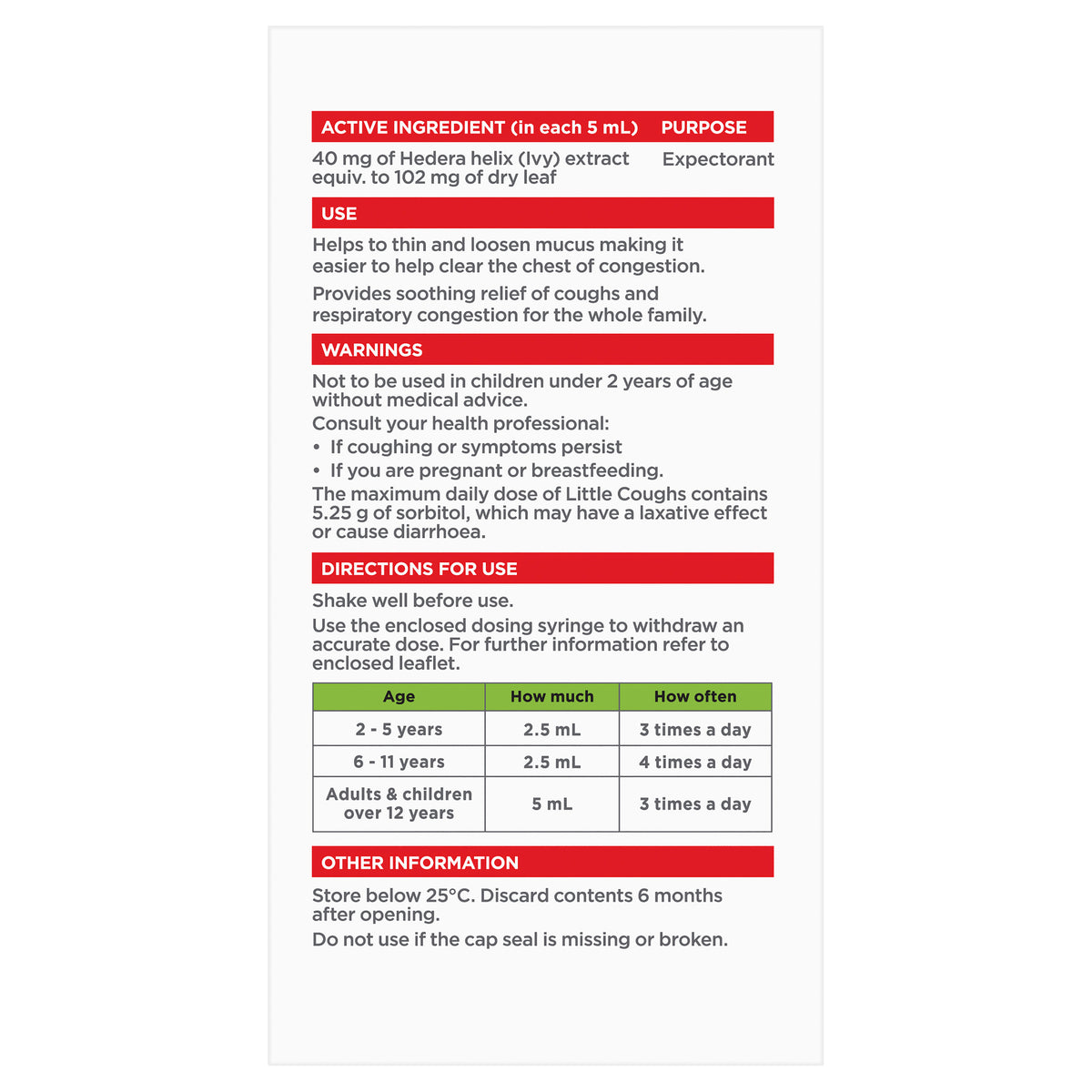 ACTIVE INGREDIENT (in each 5 mL) PURPOSE

40 mg of Hedera helix (Ivy) extract equiv. to 102 mg of dry leaf Expectorant

USE

Helps to thin and loosen mucus making it easier to help clear the chest of congestion.

Provides soothing relief of coughs and respiratory congestion for the whole family.

WARNINGS

Not to be used in children under 2 years of age without medical advice.

Consult your health professional:

• If coughing or symptoms persist
• If you are pregnant or breastfeeding.

The maximum daily dose of Little Coughs contains 5.25 g of sorbitol, which may have a laxative effect or cause diarrhoea.

DIRECTIONS FOR USE

Shake well before use.

Use the enclosed dosing syringe to withdraw an accurate dose. For further information refer to enclosed leaflet.

| Age | How much | How often |
|---|---|---|
| 2 - 5 years | 2.5 mL | 3 times a day |
| 6 - 11 years | 2.5 mL | 4 times a day |
| Adults & children over 12 years | 5 mL | 3 times a day |

OTHER INFORMATION

Store below 25°C. Discard contents 6 months after opening.

Do not use if the cap seal is missing or broken.